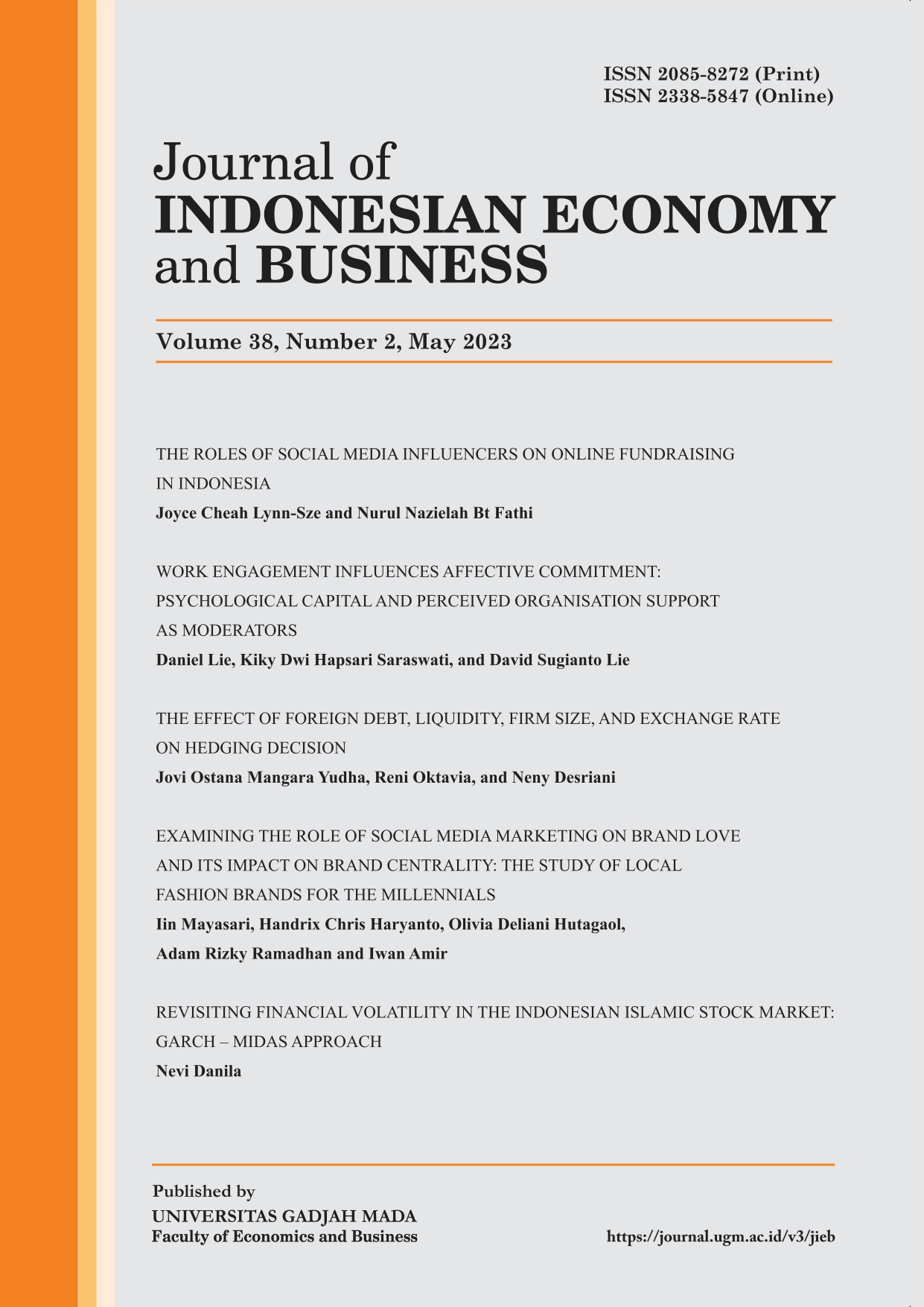 ISSN 2085-8272 (Print)
ISSN 2338-5847 (Online)

Journal of
INDONESIAN ECONOMY
and BUSINESS

Volume 38, Number 2, May 2023

THE ROLES OF SOCIAL MEDIA INFLUENCERS ON ONLINE FUNDRAISING IN INDONESIA
Joyce Cheah Lynn-Sze and Nurul Nazielah Bt Fathi

WORK ENGAGEMENT INFLUENCES AFFECTIVE COMMITMENT: PSYCHOLOGICAL CAPITAL AND PERCEIVED ORGANISATION SUPPORT AS MODERATORS
Daniel Lie, Kiky Dwi Hapsari Saraswati, and David Sugianto Lie

THE EFFECT OF FOREIGN DEBT, LIQUIDITY, FIRM SIZE, AND EXCHANGE RATE ON HEDGING DECISION
Jovi Ostana Mangara Yudha, Reni Oktavia, and Neny Desriani

EXAMINING THE ROLE OF SOCIAL MEDIA MARKETING ON BRAND LOVE AND ITS IMPACT ON BRAND CENTRALITY: THE STUDY OF LOCAL FASHION BRANDS FOR THE MILLENNIALS
Iin Mayasari, Handrix Chris Haryanto, Olivia Deliani Hutagaol, Adam Rizky Ramadhan and Iwan Amir

REVISITING FINANCIAL VOLATILITY IN THE INDONESIAN ISLAMIC STOCK MARKET: GARCH – MIDAS APPROACH
Nevi Danila

Published by
UNIVERSITAS GADJAH MADA
Faculty of Economics and Business

https://journal.ugm.ac.id/v3/jieb